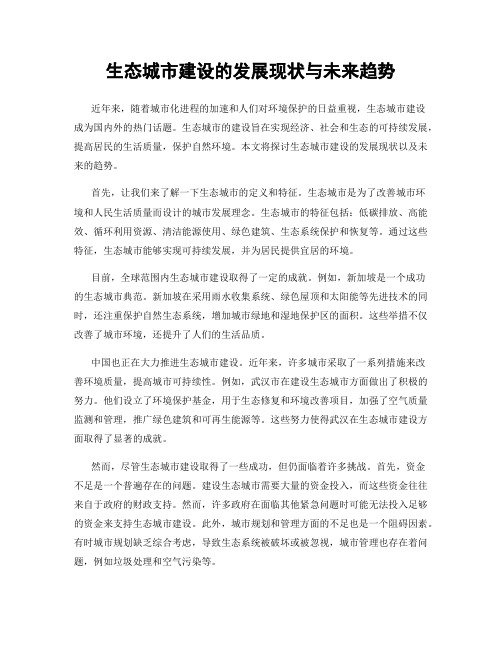 生态城市建设的发展现状与未来趋势

近年来，随着城市化进程的加速和人们对环境保护的日益重视，生态城市建设成为国内外的热门话题。生态城市的建设旨在实现经济、社会和生态的可持续发展，提高居民的生活质量，保护自然环境。本文将探讨生态城市建设的发展现状以及未来的趋势。

首先，让我们来了解一下生态城市的定义和特征。生态城市是为了改善城市环境和人民生活质量而设计的城市发展理念。生态城市的特征包括：低碳排放、高能效、循环利用资源、清洁能源使用、绿色建筑、生态系统保护和恢复等。通过这些特征，生态城市能够实现可持续发展，并为居民提供宜居的环境。

目前，全球范围内生态城市建设取得了一定的成就。例如，新加坡是一个成功的生态城市典范。新加坡在采用雨水收集系统、绿色屋顶和太阳能等先进技术的同时，还注重保护自然生态系统，增加城市绿地和湿地保护区的面积。这些举措不仅改善了城市环境，还提升了人们的生活品质。

中国也正在大力推进生态城市建设。近年来，许多城市采取了一系列措施来改善环境质量，提高城市可持续性。例如，武汉市在建设生态城市方面做出了积极的努力。他们设立了环境保护基金，用于生态修复和环境改善项目，加强了空气质量监测和管理，推广绿色建筑和可再生能源等。这些努力使得武汉在生态城市建设方面取得了显著的成就。

然而，尽管生态城市建设取得了一些成功，但仍面临着许多挑战。首先，资金不足是一个普遍存在的问题。建设生态城市需要大量的资金投入，而这些资金往往来自于政府的财政支持。然而，许多政府在面临其他紧急问题时可能无法投入足够的资金来支持生态城市建设。此外，城市规划和管理方面的不足也是一个阻碍因素。有时城市规划缺乏综合考虑，导致生态系统被破坏或被忽视，城市管理也存在着问题，例如垃圾处理和空气污染等。